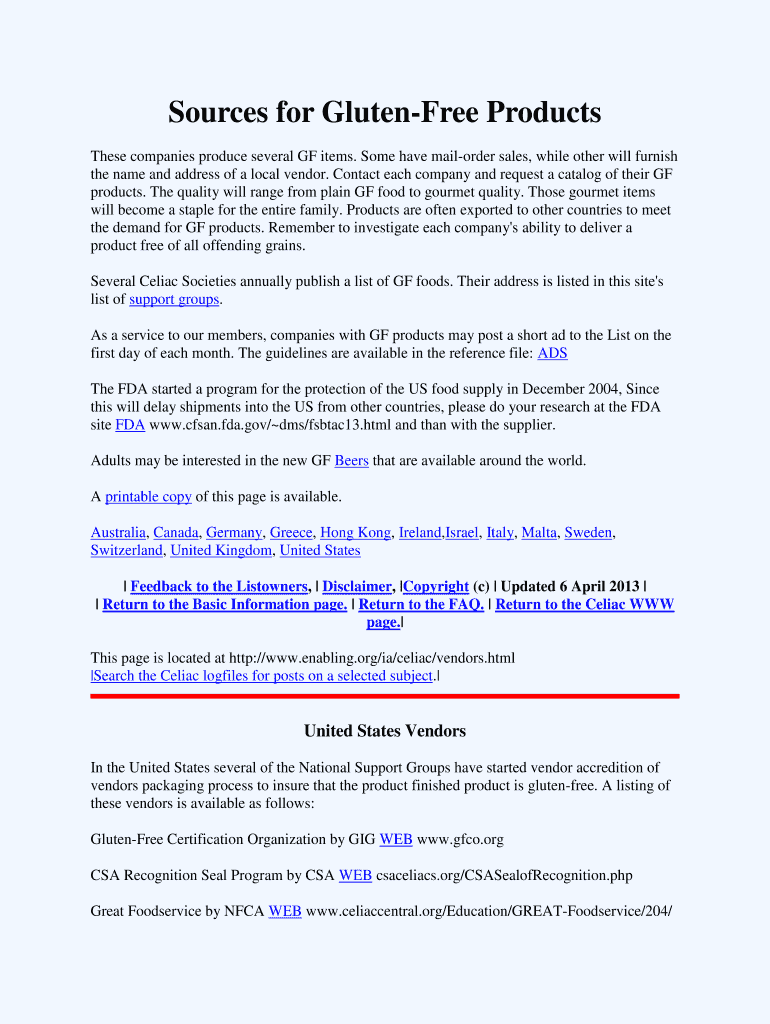 Sources for Gluten-Free Products

These companies produce several GF items. Some have mail-order sales, while other will furnish the name and address of a local vendor. Contact each company and request a catalog of their GF products. The quality will range from plain GF food to gourmet quality. Those gourmet items will become a staple for the entire family. Products are often exported to other countries to meet the demand for GF products. Remember to investigate each company's ability to deliver a product free of all offending grains.

Several Celiac Societies annually publish a list of GF foods. Their address is listed in this site's list of support groups.

As a service to our members, companies with GF products may post a short ad to the List on the first day of each month. The guidelines are available in the reference file: ADS

The FDA started a program for the protection of the US food supply in December 2004, Since this will delay shipments into the US from other countries, please do your research at the FDA site FDA www.cfsan.fda.gov/~dms/fsbtac13.html and than with the supplier.

Adults may be interested in the new GF Beers that are available around the world.

A printable copy of this page is available.

Australia, Canada, Germany, Greece, Hong Kong, Ireland,Israel, Italy, Malta, Sweden, Switzerland, United Kingdom, United States

| Feedback to the Listowners, | Disclaimer, |Copyright (c) | Updated 6 April 2013 | | Return to the Basic Information page. | Return to the FAQ. | Return to the Celiac WWW page.|

This page is located at http://www.enabling.org/ia/celiac/vendors.html
|Search the Celiac logfiles for posts on a selected subject.|

United States Vendors

In the United States several of the National Support Groups have started vendor accredition of vendors packaging process to insure that the product finished product is gluten-free. A listing of these vendors is available as follows:

Gluten-Free Certification Organization by GIG WEB www.gfco.org

CSA Recognition Seal Program by CSA WEB csaceliacs.org/CSASealofRecognition.php

Great Foodservice by NFCA WEB www.celiaccentral.org/Education/GREAT-Foodservice/204/